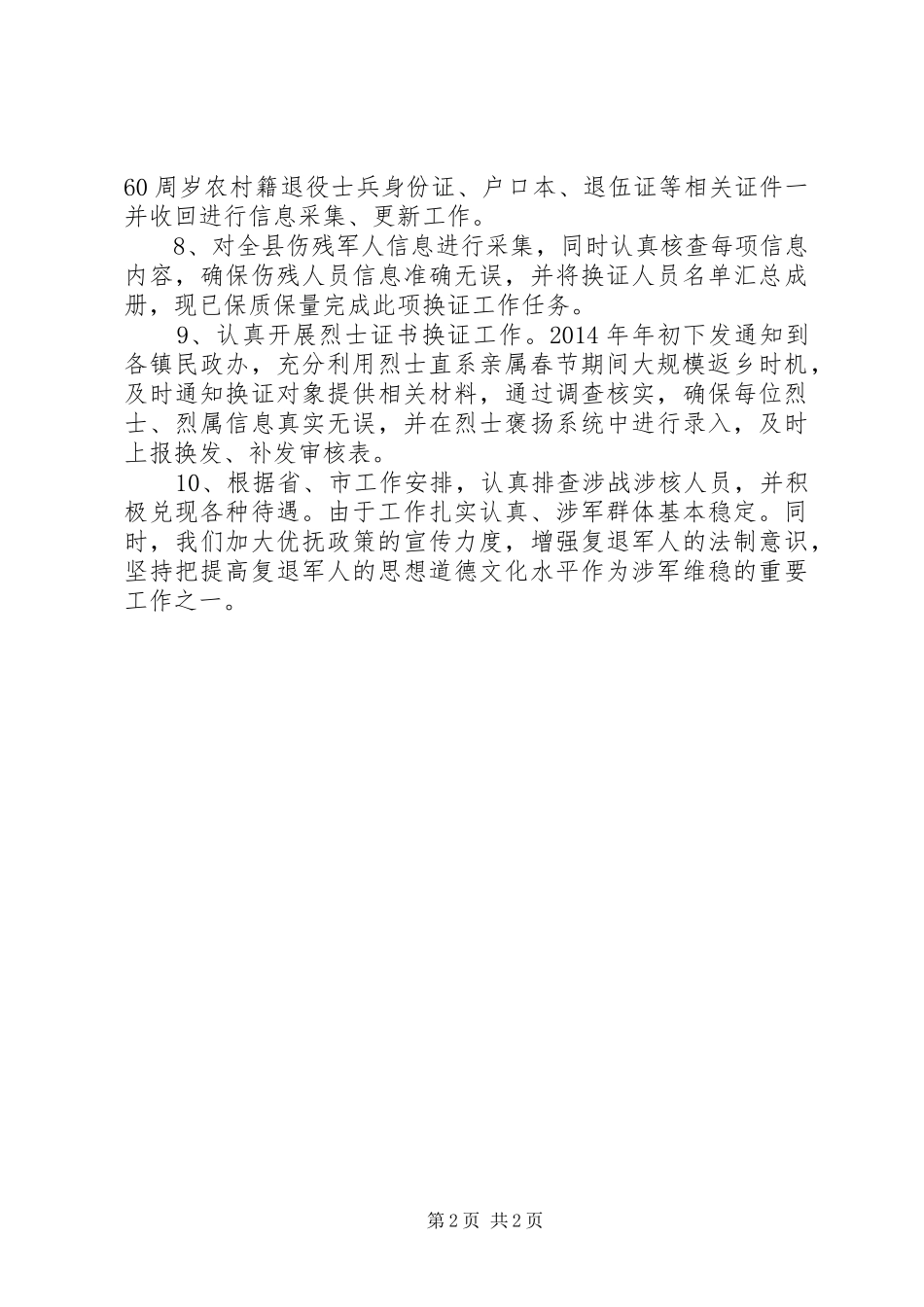 60周岁农村籍退役士兵身份证、户口本、退伍证等相关证件一并收回进行信息采集、更新工作。

8、对全县伤残军人信息进行采集，同时认真核查每项信息内容，确保伤残人员信息准确无误，并将换证人员名单汇总成册，现已保质保量完成此项换证工作任务。

9、认真开展烈士证书换证工作。2014年年初下发通知到各镇民政办，充分利用烈士直系亲属春节期间大规模返乡时机，及时通知换证对象提供相关材料，通过调查核实，确保每位烈士、烈属信息真实无误，并在烈士褒扬系统中进行录入，及时上报换发、补发审核表。

10、根据省、市工作安排，认真排查涉战涉核人员，并积极兑现各种待遇。由于工作扎实认真、涉军群体基本稳定。同时，我们加大优抚政策的宣传力度，增强复退军人的法制意识，坚持把提高复退军人的思想道德文化水平作为涉军维稳的重要工作之一。

第2页 共2页